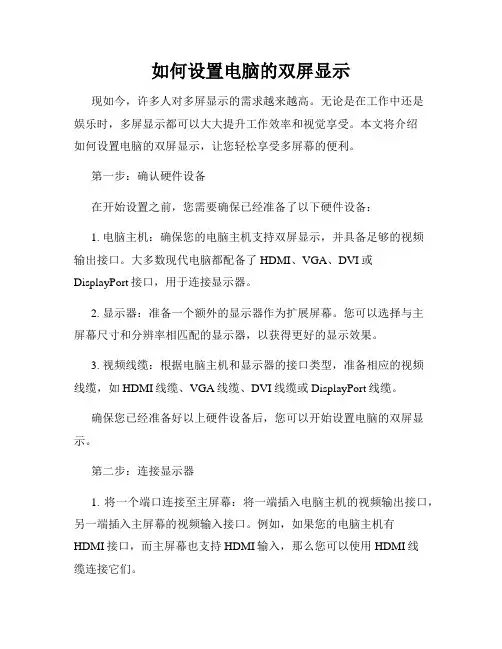 如何设置电脑的双屏显示

现如今，许多人对多屏显示的需求越来越高。无论是在工作中还是娱乐时，多屏显示都可以大大提升工作效率和视觉享受。本文将介绍如何设置电脑的双屏显示，让您轻松享受多屏幕的便利。

第一步：确认硬件设备

在开始设置之前，您需要确保已经准备了以下硬件设备：

1. 电脑主机：确保您的电脑主机支持双屏显示，并具备足够的视频输出接口。大多数现代电脑都配备了 HDMI、VGA、DVI 或 DisplayPort 接口，用于连接显示器。

2. 显示器：准备一个额外的显示器作为扩展屏幕。您可以选择与主屏幕尺寸和分辨率相匹配的显示器，以获得更好的显示效果。

3. 视频线缆：根据电脑主机和显示器的接口类型，准备相应的视频线缆，如 HDMI 线缆、VGA 线缆、DVI 线缆或 DisplayPort 线缆。

确保您已经准备好以上硬件设备后，您可以开始设置电脑的双屏显示。

第二步：连接显示器

1. 将一个端口连接至主屏幕：将一端插入电脑主机的视频输出接口，另一端插入主屏幕的视频输入接口。例如，如果您的电脑主机有 HDMI 接口，而主屏幕也支持 HDMI 输入，那么您可以使用 HDMI 线缆连接它们。